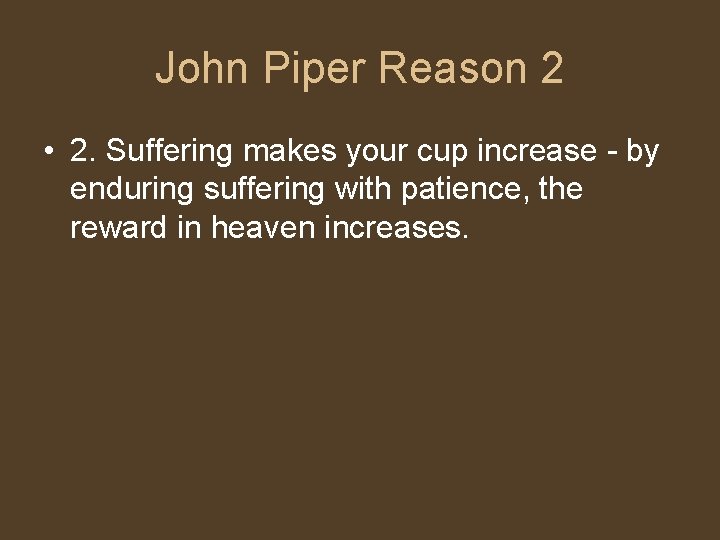 John Piper Reason 2

• 2. Suffering makes your cup increase - by enduring suffering with patience, the reward in heaven increases.